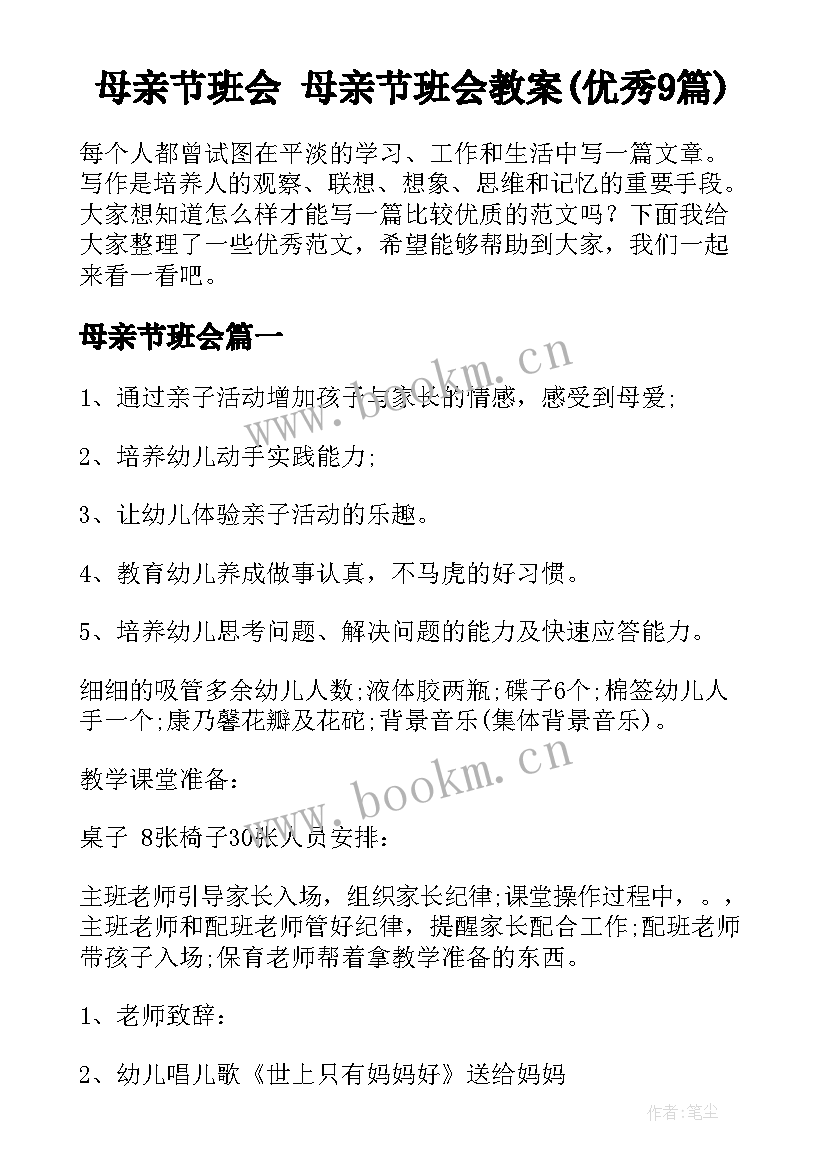 母亲节班会 母亲节班会教案(优秀9篇)

每个人都曾试图在平淡的学习、工作和生活中写一篇文章。写作是培养人的观察、联想、想象、思维和记忆的重要手段。大家想知道怎么样才能写一篇比较优质的范文吗？下面我给大家整理了一些优秀范文，希望能够帮助到大家，我们一起来看一看吧。

母亲节班会篇一

1、通过亲子活动增加孩子与家长的情感，感受到母爱;

2、培养幼儿动手实践能力;

3、让幼儿体验亲子活动的乐趣。

4、教育幼儿养成做事认真，不马虎的好习惯。

5、培养幼儿思考问题、解决问题的能力及快速应答能力。

细细的吸管多余幼儿人数;液体胶两瓶;碟子6个;棉签幼儿人手一个;康乃馨花瓣及花砣;背景音乐(集体背景音乐)。

教学课堂准备：

桌子 8张椅子30张人员安排：

主班老师引导家长入场，组织家长纪律;课堂操作过程中，。，主班老师和配班老师管好纪律，提醒家长配合工作;配班老师带孩子入场;保育老师帮着拿教学准备的东西。

1、老师致辞：

2、幼儿唱儿歌《世上只有妈妈好》送给妈妈

www.bookm.cn

www.bookm.cn

作者:笔尘